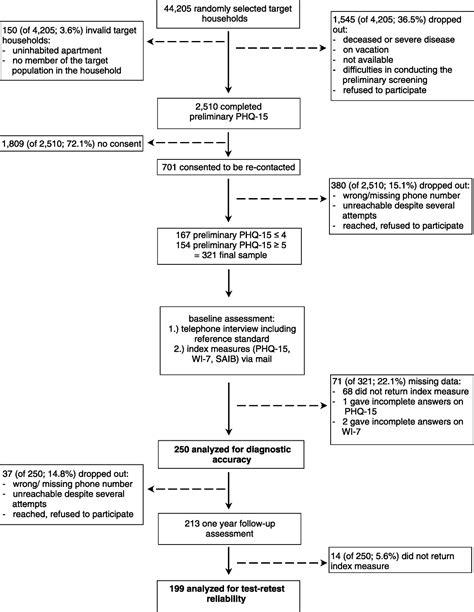 44,205 randomly selected target households

150 (of 4,205; 3.6%) invalid target households:
- uninhabited apartment
- no member of the target population in the household

1,545 (of 4,205; 36.5%) dropped out:
- deceased or severe disease
- on vacation
- not available
- difficulties in conducting the preliminary screening
- refused to participate

2,510 completed preliminary PHQ-15

1,809 (of 2,510; 72.1%) no consent

701 consented to be re-contacted

380 (of 2,510; 15.1%) dropped out:
- wrong/missing phone number
- unreachable despite several attempts
- reached, refused to participate

167 preliminary PHQ-15 ≤ 4
154 preliminary PHQ-15 ≥ 5
= 321 final sample

baseline assessment:
1.) telephone interview including reference standard
2.) index measures (PHQ-15, WI-7, SAIB) via mail

71 (of 321; 22.1%) missing data:
- 68 did not return index measure
- 1 gave incomplete answers on PHQ-15
- 2 gave incomplete answers on WI-7

250 analyzed for diagnostic accuracy

37 (of 250; 14.8%) dropped out:
- wrong/ missing phone number
- unreachable despite several attempts
- reached, refused to participate

213 one year follow-up assessment

14 (of 250; 5.6%) did not return index measure

199 analyzed for test-retest reliability